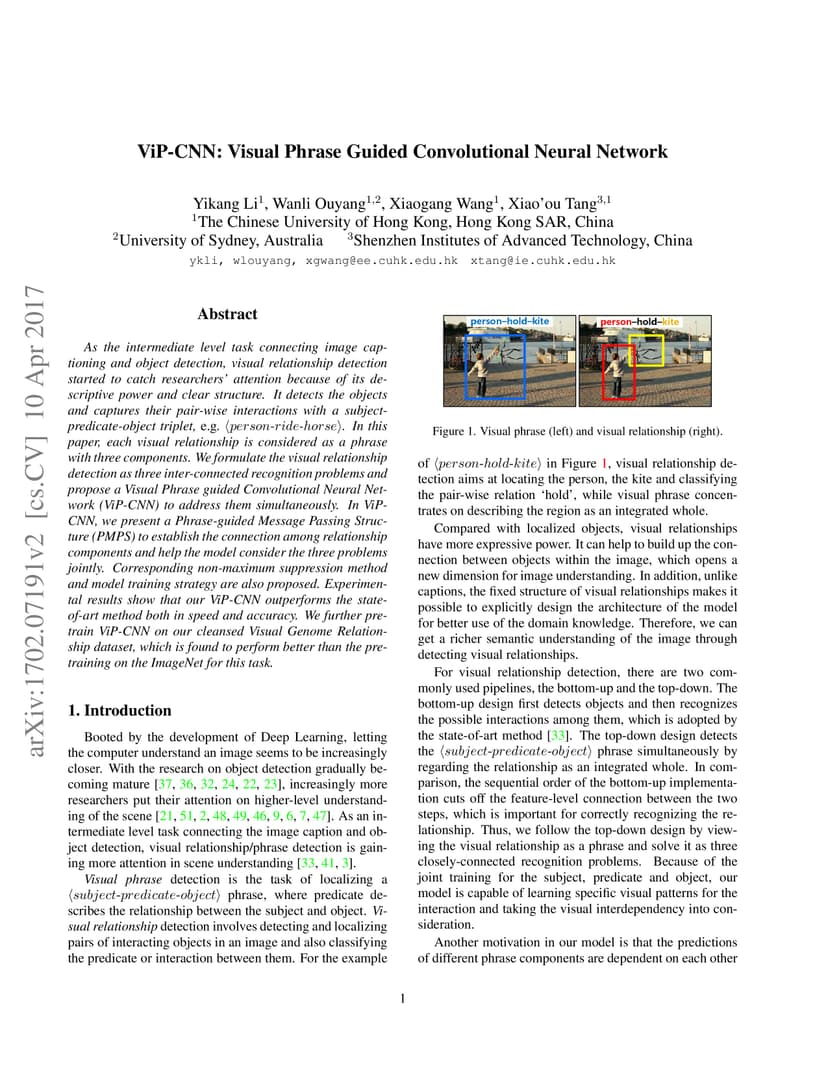 arXiv:1702.07191v2 [cs.CV] 10 Apr 2017

ViP-CNN: Visual Phrase Guided Convolutional Neural Network

Yikang Li$^1$, Wanli Ouyang$^{1,2}$, Xiaogang Wang$^1$, Xiao'ou Tang$^{3,1}$
$^1$The Chinese University of Hong Kong, Hong Kong SAR, China
$^2$University of Sydney, Australia $^3$Shenzhen Institutes of Advanced Technology, China
ykli, wlouyang, xgwang@ee.cuhk.edu.hk xtang@ie.cuhk.edu.hk

Abstract

As the intermediate level task connecting image captioning and object detection, visual relationship detection started to catch researchers' attention because of its descriptive power and clear structure. It detects the objects and captures their pair-wise interactions with a subject-predicate-object triplet, e.g. $\langle person\text{-}ride\text{-}horse \rangle$. In this paper, each visual relationship is considered as a phrase with three components. We formulate the visual relationship detection as three inter-connected recognition problems and propose a Visual Phrase guided Convolutional Neural Network (ViP-CNN) to address them simultaneously. In ViP-CNN, we present a Phrase-guided Message Passing Structure (PMPS) to establish the connection among relationship components and help the model consider the three problems jointly. Corresponding non-maximum suppression method and model training strategy are also proposed. Experimental results show that our ViP-CNN outperforms the state-of-art method both in speed and accuracy. We further pretrain ViP-CNN on our cleansed Visual Genome Relationship dataset, which is found to perform better than the pretraining on the ImageNet for this task.

1. Introduction

Booted by the development of Deep Learning, letting the computer understand an image seems to be increasingly closer. With the research on object detection gradually becoming mature [37, 36, 32, 24, 22, 23], increasingly more researchers put their attention on higher-level understanding of the scene [21, 51, 2, 48, 49, 46, 9, 6, 7, 47]. As an intermediate level task connecting the image caption and object detection, visual relationship/phrase detection is gaining more attention in scene understanding [33, 41, 3].

Visual phrase detection is the task of localizing a $\langle subject\text{-}predicate\text{-}object \rangle$ phrase, where predicate describes the relationship between the subject and object. Visual relationship detection involves detecting and localizing pairs of interacting objects in an image and also classifying the predicate or interaction between them. For the example

person–hold–kite
person–hold–kite

Figure 1. Visual phrase (left) and visual relationship (right).

of $\langle person\text{-}hold\text{-}kite \rangle$ in Figure 1, visual relationship detection aims at locating the person, the kite and classifying the pair-wise relation 'hold', while visual phrase concentrates on describing the region as an integrated whole.

Compared with localized objects, visual relationships have more expressive power. It can help to build up the connection between objects within the image, which opens a new dimension for image understanding. In addition, unlike captions, the fixed structure of visual relationships makes it possible to explicitly design the architecture of the model for better use of the domain knowledge. Therefore, we can get a richer semantic understanding of the image through detecting visual relationships.

For visual relationship detection, there are two commonly used pipelines, the bottom-up and the top-down. The bottom-up design first detects objects and then recognizes the possible interactions among them, which is adopted by the state-of-art method [33]. The top-down design detects the $\langle subject\text{-}predicate\text{-}object \rangle$ phrase simultaneously by regarding the relationship as an integrated whole. In comparison, the sequential order of the bottom-up implementation cuts off the feature-level connection between the two steps, which is important for correctly recognizing the relationship. Thus, we follow the top-down design by viewing the visual relationship as a phrase and solve it as three closely-connected recognition problems. Because of the joint training for the subject, predicate and object, our model is capable of learning specific visual patterns for the interaction and taking the visual interdependency into consideration.

Another motivation in our model is that the predictions of different phrase components are dependent on each other

1